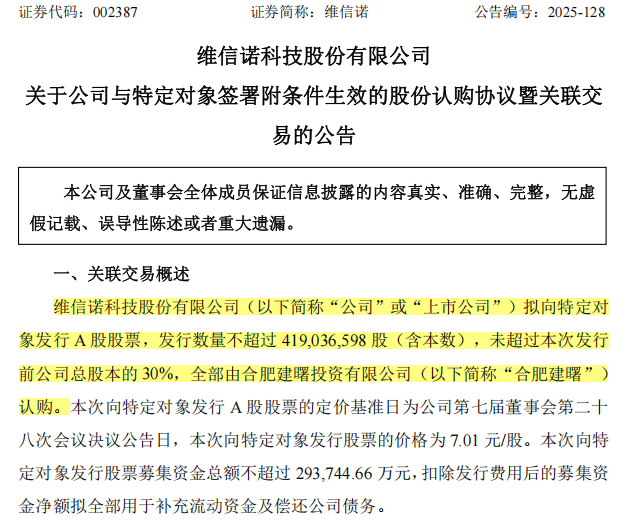 证券代码：002387　　证券简称：维信诺　　公告编号：2025-128

维信诺科技股份有限公司
关于公司与特定对象签署附条件生效的股份认购协议暨关联交易的公告

本公司及董事会全体成员保证信息披露的内容真实、准确、完整，无虚假记载、误导性陈述或者重大遗漏。

一、关联交易概述

维信诺科技股份有限公司（以下简称“公司”或“上市公司”）拟向特定对象发行 A 股股票，发行数量不超过 419,036,598 股（含本数），未超过本次发行前公司总股本的 30%，全部由合肥建曙投资有限公司（以下简称“合肥建曙”）认购。本次向特定对象发行 A 股股票的定价基准日为公司第七届董事会第二十八次会议决议公告日，本次向特定对象发行股票的价格为 7.01 元/股。本次向特定对象发行股票募集资金总额不超过 293,744.66 万元，扣除发行费用后的募集资金净额拟全部用于补充流动资金及偿还公司债务。